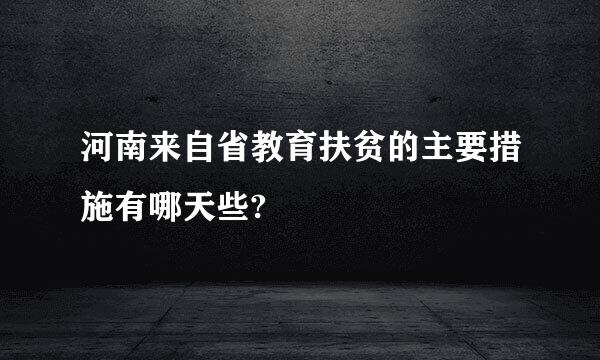 河南来自省教育扶贫的主要措施有哪天些?